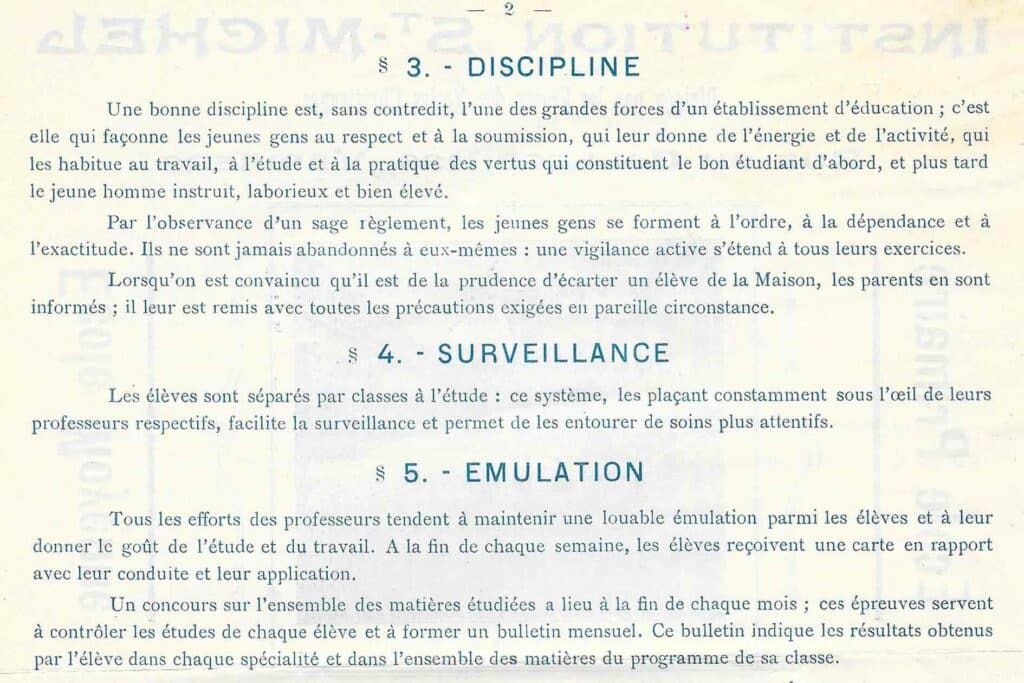 — 2 —

§ 3. - DISCIPLINE

Une bonne discipline est, sans contredit, l'une des grandes forces d'un établissement d'éducation ; c'est elle qui façonne les jeunes gens au respect et à la soumission, qui leur donne de l'énergie et de l'activité, qui les habitue au travail, à l'étude et à la pratique des vertus qui constituent le bon étudiant d'abord, et plus tard le jeune homme instruit, laborieux et bien élevé.

Par l'observance d'un sage règlement, les jeunes gens se forment à l'ordre, à la dépendance et à l'exactitude. Ils ne sont jamais abandonnés à eux-mêmes : une vigilance active s'étend à tous leurs exercices.

Lorsqu'on est convaincu qu'il est de la prudence d'écarter un élève de la Maison, les parents en sont informés ; il leur est remis avec toutes les précautions exigées en pareille circonstance.

§ 4. - SURVEILLANCE

Les élèves sont séparés par classes à l'étude : ce système, les plaçant constamment sous l'œil de leurs professeurs respectifs, facilite la surveillance et permet de les entourer de soins plus attentifs.

§ 5. - EMULATION

Tous les efforts des professeurs tendent à maintenir une louable émulation parmi les élèves et à leur donner le goût de l'étude et du travail. A la fin de chaque semaine, les élèves reçoivent une carte en rapport avec leur conduite et leur application.

Un concours sur l'ensemble des matières étudiées a lieu à la fin de chaque mois ; ces épreuves servent à contrôler les études de chaque élève et à former un bulletin mensuel. Ce bulletin indique les résultats obtenus par l'élève dans chaque spécialité et dans l'ensemble des matières du programme de sa classe.